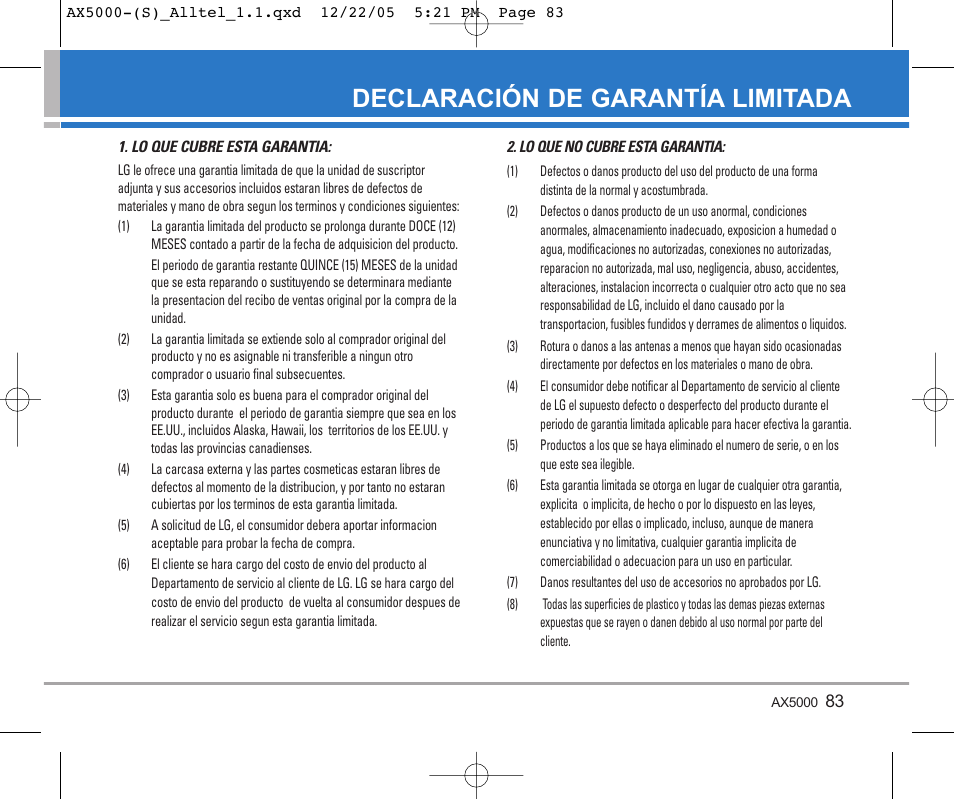 AX5000-(S)_Alltel_1.1.qxd 12/22/05 5:21 PM Page 83

DECLARACIÓN DE GARANTÍA LIMITADA

1. LO QUE CUBRE ESTA GARANTIA:

LG le ofrece una garantia limitada de que la unidad de suscriptor adjunta y sus accesorios incluidos estaran libres de defectos de materiales y mano de obra segun los terminos y condiciones siguientes:

(1) La garantia limitada del producto se prolonga durante DOCE (12) MESES contado a partir de la fecha de adquisicion del producto. El periodo de garantia restante QUINCE (15) MESES de la unidad que se esta reparando o sustituyendo se determinara mediante la presentacion del recibo de ventas original por la compra de la unidad.

(2) La garantia limitada se extiende solo al comprador original del producto y no es asignable ni transferible a ningun otro comprador o usuario final subsecuentes.

(3) Esta garantia solo es buena para el comprador original del producto durante el periodo de garantia siempre que sea en los EE.UU., incluidos Alaska, Hawaii, los territorios de los EE.UU. y todas las provincias canadienses.

(4) La carcasa externa y las partes cosmeticas estaran libres de defectos al momento de la distribucion, y por tanto no estaran cubiertas por los terminos de esta garantia limitada.

(5) A solicitud de LG, el consumidor debera aportar informacion aceptable para probar la fecha de compra.

(6) El cliente se hara cargo del costo de envio del producto al Departamento de servicio al cliente de LG. LG se hara cargo del costo de envio del producto de vuelta al consumidor despues de realizar el servicio segun esta garantia limitada.

2. LO QUE NO CUBRE ESTA GARANTIA:

(1) Defectos o danos producto del uso del producto de una forma distinta de la normal y acostumbrada.

(2) Defectos o danos producto de un uso anormal, condiciones anormales, almacenamiento inadecuado, exposicion a humedad o agua, modificaciones no autorizadas, conexiones no autorizadas, reparacion no autorizada, mal uso, negligencia, abuso, accidentes, alteraciones, instalacion incorrecta o cualquier otro acto que no sea responsabilidad de LG, incluido el dano causado por la transportacion, fusibles fundidos y derrames de alimentos o liquidos.

(3) Rotura o danos a las antenas a menos que hayan sido ocasionadas directamente por defectos en los materiales o mano de obra.

(4) El consumidor debe notificar al Departamento de servicio al cliente de LG el supuesto defecto o desperfecto del producto durante el periodo de garantia limitada aplicable para hacer efectiva la garantia.

(5) Productos a los que se haya eliminado el numero de serie, o en los que este sea ilegible.

(6) Esta garantia limitada se otorga en lugar de cualquier otra garantia, explicita o implicita, de hecho o por lo dispuesto en las leyes, establecido por ellas o implicado, incluso, aunque de manera enunciativa y no limitativa, cualquier garantia implicita de comerciabilidad o adecuacion para un uso en particular.

(7) Danos resultantes del uso de accesorios no aprobados por LG.

(8) Todas las superficies de plastico y todas las demas piezas externas expuestas que se rayen o danen debido al uso normal por parte del cliente.

AX5000 83